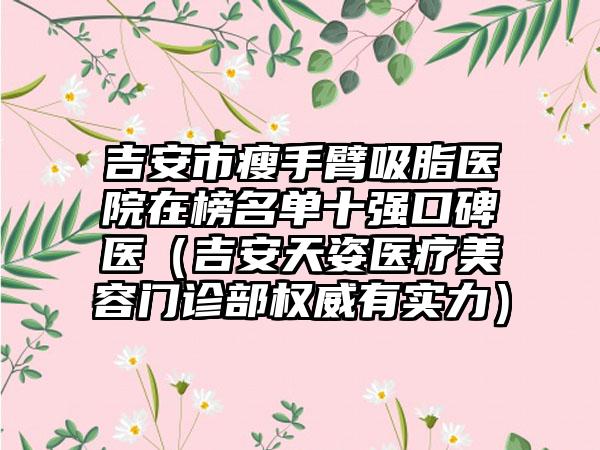 吉安市瘦手臂吸脂医院在榜名单十强口碑医（吉安天姿医疗美容门诊部权威有实力）